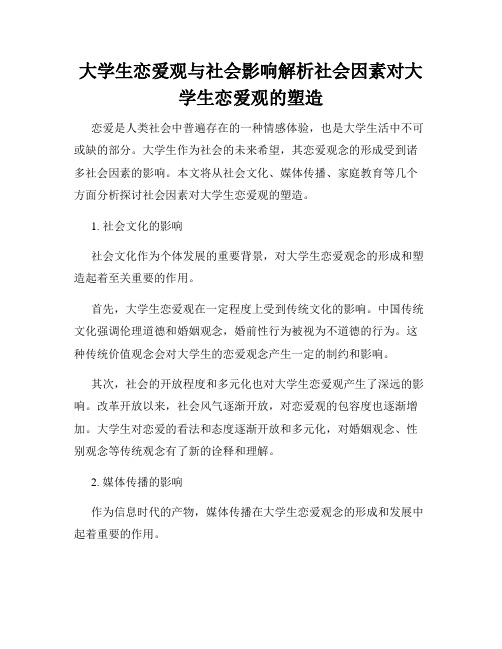 大学生恋爱观与社会影响解析社会因素对大学生恋爱观的塑造

恋爱是人类社会中普遍存在的一种情感体验，也是大学生活中不可或缺的部分。大学生作为社会的未来希望，其恋爱观念的形成受到诸多社会因素的影响。本文将从社会文化、媒体传播、家庭教育等几个方面分析探讨社会因素对大学生恋爱观的塑造。

1. 社会文化的影响

社会文化作为个体发展的重要背景，对大学生恋爱观念的形成和塑造起着至关重要的作用。

首先，大学生恋爱观在一定程度上受到传统文化的影响。中国传统文化强调伦理道德和婚姻观念，婚前性行为被视为不道德的行为。这种传统价值观念会对大学生的恋爱观念产生一定的制约和影响。

其次，社会的开放程度和多元化也对大学生恋爱观产生了深远的影响。改革开放以来，社会风气逐渐开放，对恋爱观的包容度也逐渐增加。大学生对恋爱的看法和态度逐渐开放和多元化，对婚姻观念、性别观念等传统观念有了新的诠释和理解。

2. 媒体传播的影响

作为信息时代的产物，媒体传播在大学生恋爱观念的形成和发展中起着重要的作用。